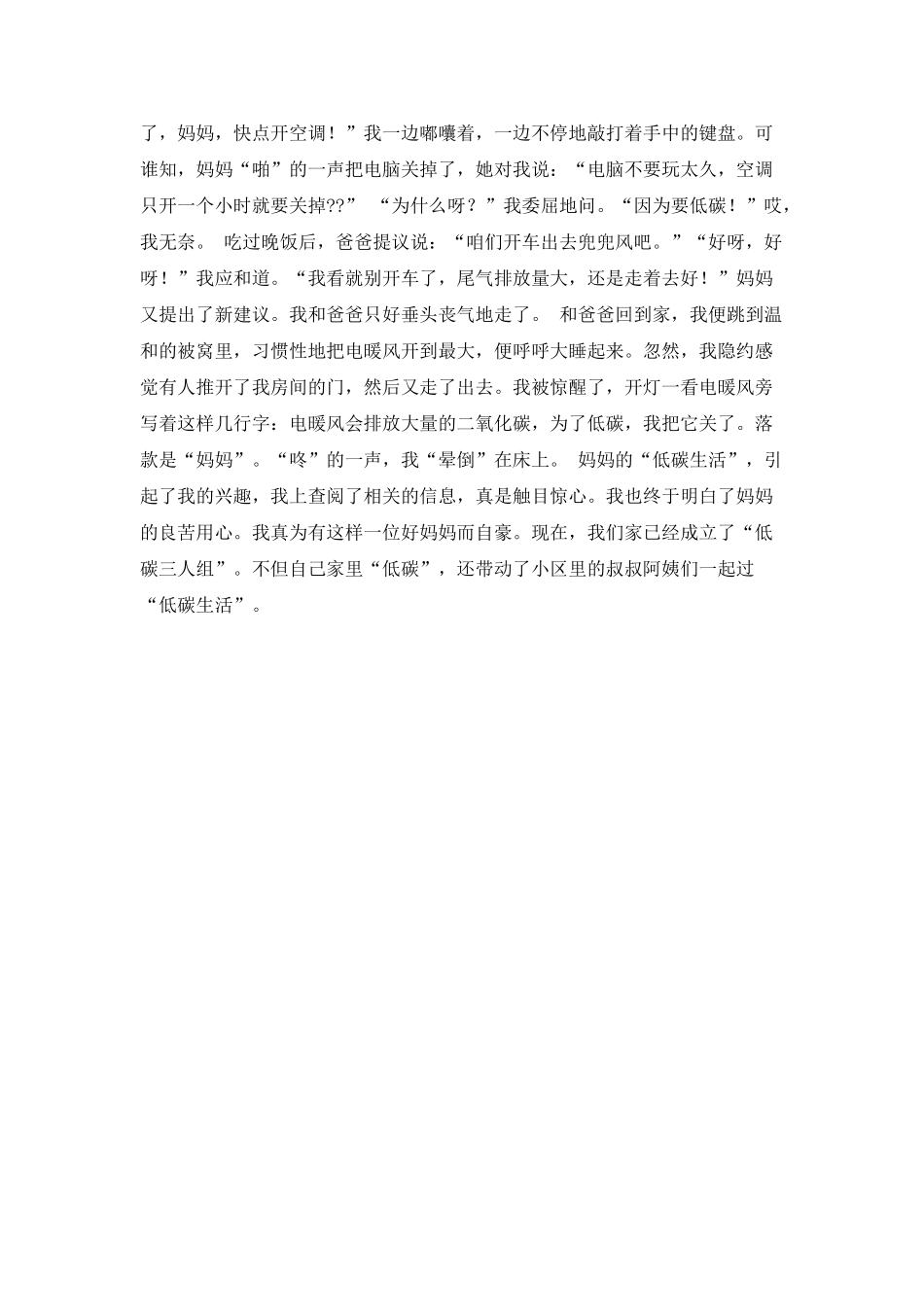 了，妈妈，快点开空调！”我一边嘟囔着，一边不停地敲打着手中的键盘。可谁知，妈妈“啪”的一声把电脑关掉了，她对我说：“电脑不要玩太久，空调只开一个小时就要关掉??” “为什么呀？”我委屈地问。“因为要低碳！”哎，我无奈。 吃过晚饭后，爸爸提议说：“咱们开车出去兜兜风吧。”“好呀，好呀！”我应和道。“我看就别开车了，尾气排放量大，还是走着去好！”妈妈又提出了新建议。我和爸爸只好垂头丧气地走了。 和爸爸回到家，我便跳到温和的被窝里，习惯性地把电暖风开到最大，便呼呼大睡起来。忽然，我隐约感觉有人推开了我房间的门，然后又走了出去。我被惊醒了，开灯一看电暖风旁写着这样几行字：电暖风会排放大量的二氧化碳，为了低碳，我把它关了。落款是“妈妈”。“咚”的一声，我“晕倒”在床上。 妈妈的“低碳生活”，引起了我的兴趣，我上查阅了相关的信息，真是触目惊心。我也终于明白了妈妈的良苦用心。我真为有这样一位好妈妈而自豪。现在，我们家已经成立了“低碳三人组”。不但自己家里“低碳”，还带动了小区里的叔叔阿姨们一起过“低碳生活”。